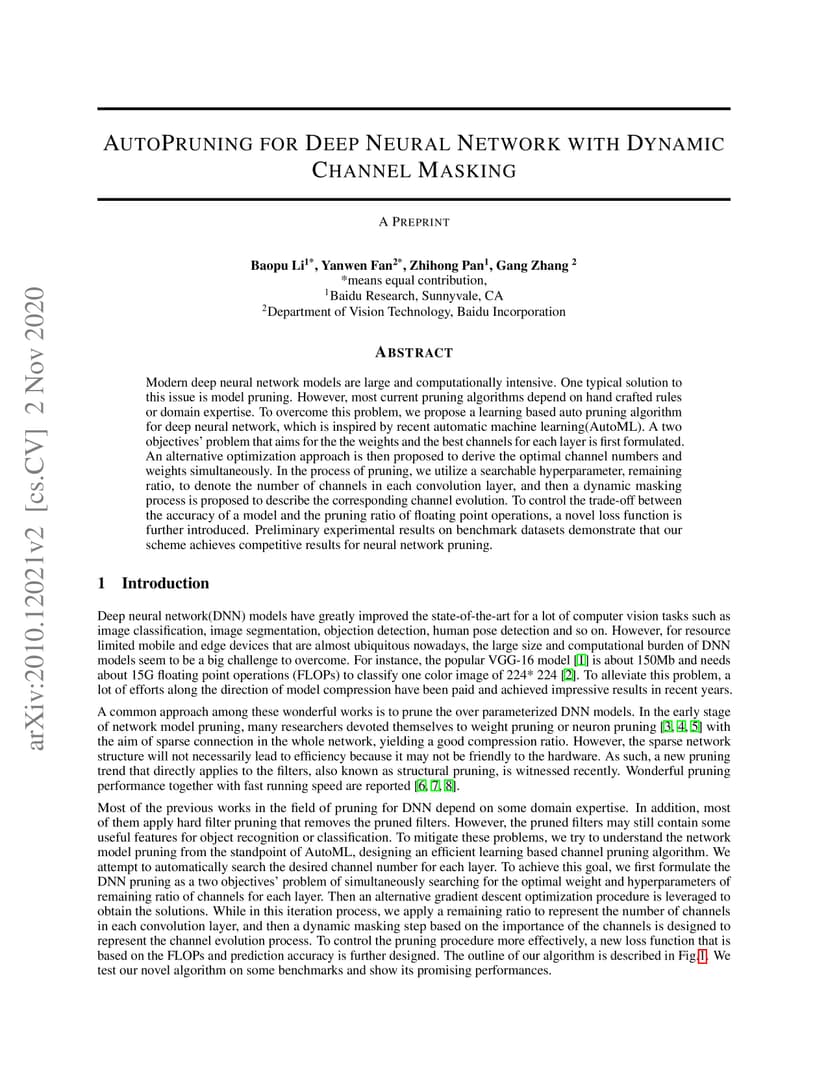 arXiv:2010.12021v2 [cs.CV] 2 Nov 2020

AUTOPRUNING FOR DEEP NEURAL NETWORK WITH DYNAMIC CHANNEL MASKING

A PREPRINT

Baopu Li$^{1*}$, Yanwen Fan$^{2*}$, Zhihong Pan$^{1}$, Gang Zhang $^{2}$
*means equal contribution,
$^{1}$Baidu Research, Sunnyvale, CA
$^{2}$Department of Vision Technology, Baidu Incorporation

ABSTRACT

Modern deep neural network models are large and computationally intensive. One typical solution to this issue is model pruning. However, most current pruning algorithms depend on hand crafted rules or domain expertise. To overcome this problem, we propose a learning based auto pruning algorithm for deep neural network, which is inspired by recent automatic machine learning(AutoML). A two objectives' problem that aims for the the weights and the best channels for each layer is first formulated. An alternative optimization approach is then proposed to derive the optimal channel numbers and weights simultaneously. In the process of pruning, we utilize a searchable hyperparameter, remaining ratio, to denote the number of channels in each convolution layer, and then a dynamic masking process is proposed to describe the corresponding channel evolution. To control the trade-off between the accuracy of a model and the pruning ratio of floating point operations, a novel loss function is further introduced. Preliminary experimental results on benchmark datasets demonstrate that our scheme achieves competitive results for neural network pruning.

1 Introduction

Deep neural network(DNN) models have greatly improved the state-of-the-art for a lot of computer vision tasks such as image classification, image segmentation, objection detection, human pose detection and so on. However, for resource limited mobile and edge devices that are almost ubiquitous nowadays, the large size and computational burden of DNN models seem to be a big challenge to overcome. For instance, the popular VGG-16 model [1] is about 150Mb and needs about 15G floating point operations (FLOPs) to classify one color image of 224* 224 [2]. To alleviate this problem, a lot of efforts along the direction of model compression have been paid and achieved impressive results in recent years.

A common approach among these wonderful works is to prune the over parameterized DNN models. In the early stage of network model pruning, many researchers devoted themselves to weight pruning or neuron pruning [3, 4, 5] with the aim of sparse connection in the whole network, yielding a good compression ratio. However, the sparse network structure will not necessarily lead to efficiency because it may not be friendly to the hardware. As such, a new pruning trend that directly applies to the filters, also known as structural pruning, is witnessed recently. Wonderful pruning performance together with fast running speed are reported [6, 7, 8].

Most of the previous works in the field of pruning for DNN depend on some domain expertise. In addition, most of them apply hard filter pruning that removes the pruned filters. However, the pruned filters may still contain some useful features for object recognition or classification. To mitigate these problems, we try to understand the network model pruning from the standpoint of AutoML, designing an efficient learning based channel pruning algorithm. We attempt to automatically search the desired channel number for each layer. To achieve this goal, we first formulate the DNN pruning as a two objectives' problem of simultaneously searching for the optimal weight and hyperparameters of remaining ratio of channels for each layer. Then an alternative gradient descent optimization procedure is leveraged to obtain the solutions. While in this iteration process, we apply a remaining ratio to represent the number of channels in each convolution layer, and then a dynamic masking step based on the importance of the channels is designed to represent the channel evolution process. To control the pruning procedure more effectively, a new loss function that is based on the FLOPs and prediction accuracy is further designed. The outline of our algorithm is described in Fig.1. We test our novel algorithm on some benchmarks and show its promising performances.